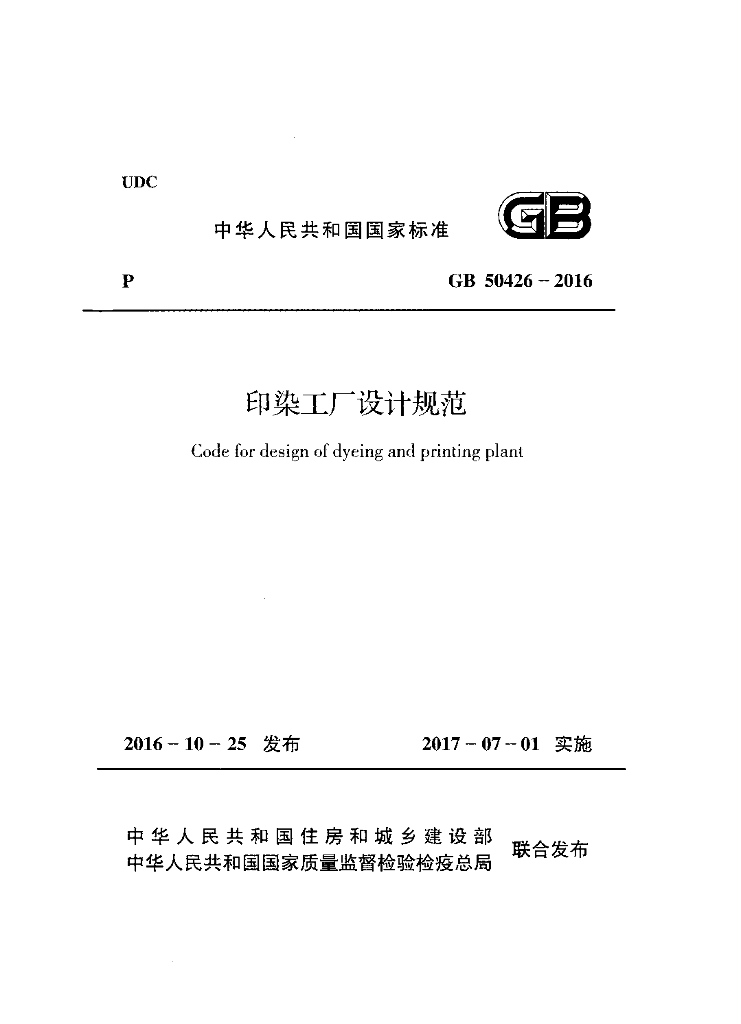 UDC

中华人民共和国国家标准

GB

P

GB 50426－2016

印染工厂设计规范

Code for design of dyeing and printing plant

2016－10－25 发布

2017－07－01 实施

中华人民共和国住房和城乡建设部
中华人民共和国国家质量监督检验检疫总局

联合发布